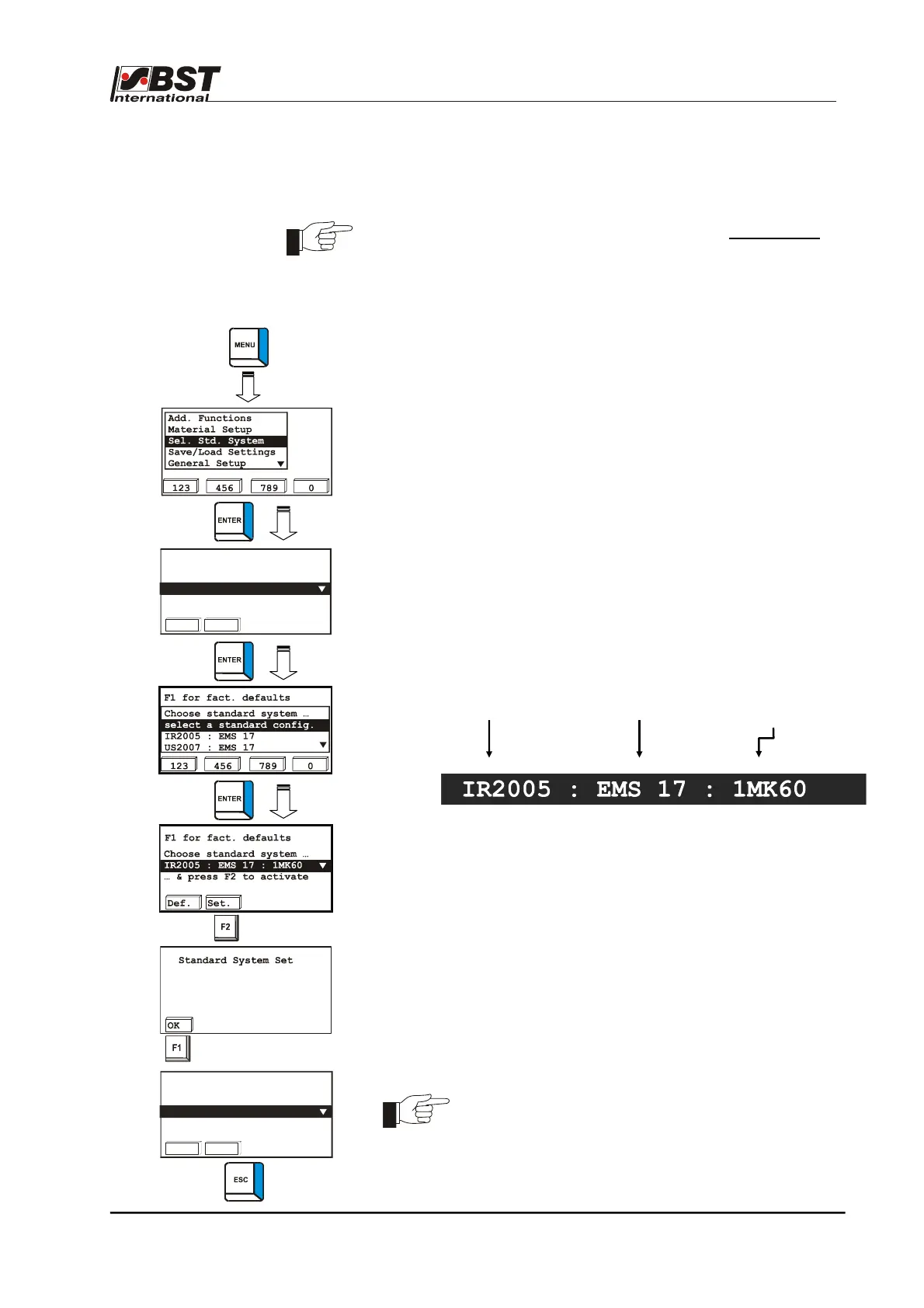 BST International

MENU

Add. Functions
Material Setup
Sel. Std. System
Save/Load Settings
General Setup

123 456 789 0

ENTER

ENTER

F1 for fact. defaults
Choose standard system …
select a standard config.
IR2005 : EMS 17
US2007 : EMS 17

123 456 789 0

ENTER

IR2005 : EMS 17 : 1MK60

F1 for fact. defaults
Choose standard system …
IR2005 : EMS 17 : 1MK60
… & press F2 to activate

Def. Set.

F2

Standard System Set

OK

F1

ESC